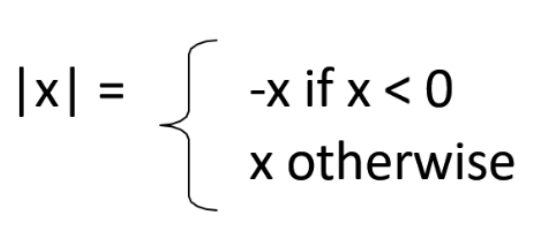 $|x| = \begin{cases} -x \text{ if } x < 0 \\ x \text{ otherwise} \end{cases}$